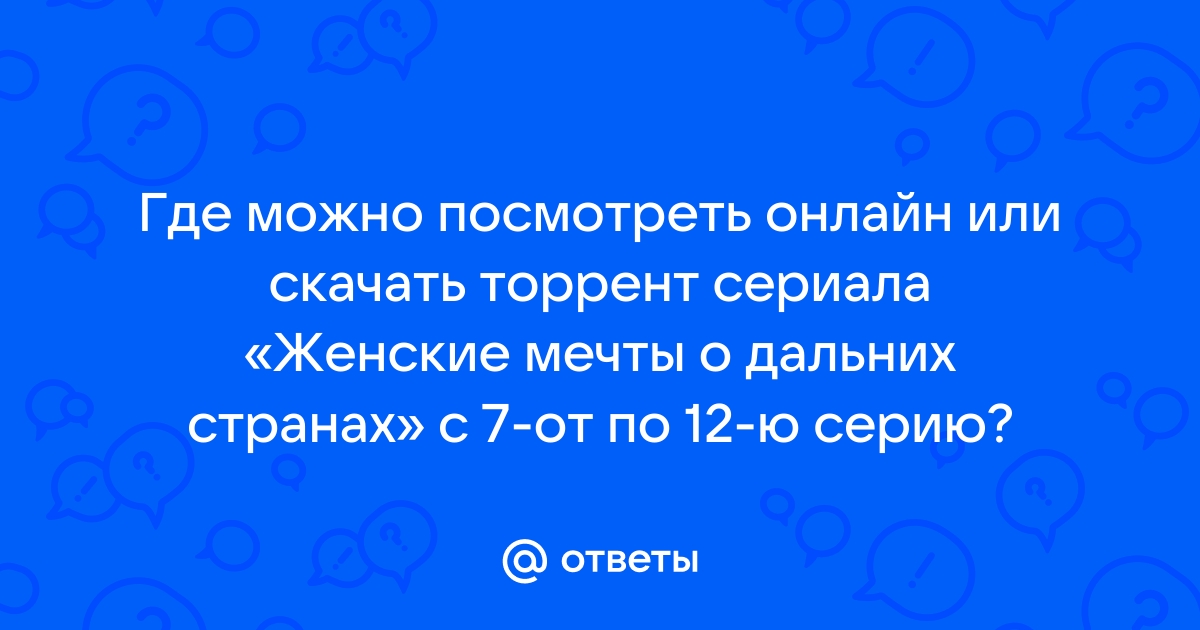 Где можно посмотреть онлайн или скачать торрент сериала «Женские мечты о дальних странах» с 7-от по 12-ю серию?

@ ответы